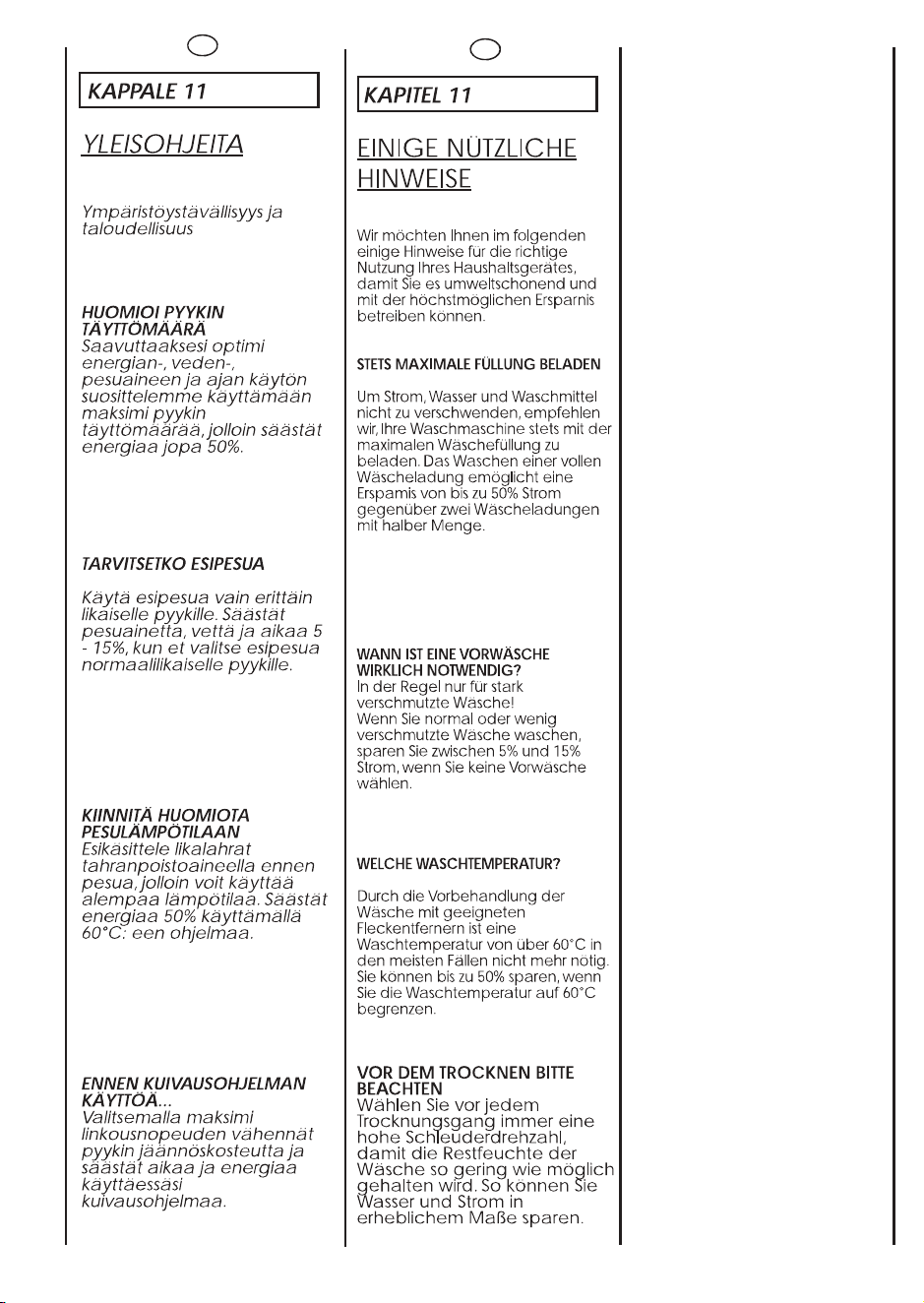 KAPPALE 11

YLEISOHJEITA

Ympäristöystävällisyys ja taloudellisuus

HUOMIOI PYYKIN TÄYTTÖMÄÄRÄ
Saavuttaaksesi optimi energian-, veden-, pesuaineen ja ajan käytön suosittelemme käyttämään maksimi pyykin täyttömäärää, jolloin säästät energiaa jopa 50%.

TARVITSETKO ESIPESUA

Käytä esipesua vain erittäin likaiselle pyykille. Säästät pesuainetta, vettä ja aikaa 5 - 15%, kun et valitse esipesua normaalilikaiselle pyykille.

KIINNITÄ HUOMIOTA PESULÄMPÖTILAAN
Esikäsittele likalahrat tahranpoistoaineella ennen pesua, jolloin voit käyttää alempaa lämpötilaa. Säästät energiaa 50% käyttämällä 60°C: een ohjelmaa.

ENNEN KUIVAUSOHJELMAN KÄYTTÖÄ...
Valitsemalla maksimi linkousnopeuden vähennät pyykin jäännöskosteutta ja säästät aikaa ja energiaa käyttäessäsi kuivausohjelmaa.

KAPITEL 11

EINIGE NÜTZLICHE HINWEISE

Wir möchten Ihnen im folgenden einige Hinweise für die richtige Nutzung Ihres Haushaltsgerätes, damit Sie es umweltschonend und mit der höchstmöglichen Ersparnis betreiben können.

STETS MAXIMALE FÜLLUNG BELADEN

Um Strom, Wasser und Waschmittel nicht zu verschwenden, empfehlen wir, Ihre Waschmaschine stets mit der maximalen Wäschefüllung zu beladen. Das Waschen einer vollen Wäscheladung emöglicht eine Erspamis von bis zu 50% Strom gegenüber zwei Wäscheladungen mit halber Menge.

WANN IST EINE VORWÄSCHE WIRKLICH NOTWENDIG?
In der Regel nur für stark verschmutzte Wäsche!
Wenn Sie normal oder wenig verschmutzte Wäsche waschen, sparen Sie zwischen 5% und 15% Strom, wenn Sie keine Vorwäsche wählen.

WELCHE WASCHTEMPERATUR?

Durch die Vorbehandlung der Wäsche mit geeigneten Fleckentfernern ist eine Waschtemperatur von über 60°C in den meisten Fällen nicht mehr nötig. Sie können bis zu 50% sparen, wenn Sie die Waschtemperatur auf 60°C begrenzen.

VOR DEM TROCKNEN BITTE BEACHTEN
Wählen Sie vor jedem Trocknungsgang immer eine hohe Schleuderdrehzahl, damit die Restfeuchte der Wäsche so gering wie möglich gehalten wird. So können Sie Wasser und Strom in erheblichem Maße sparen.